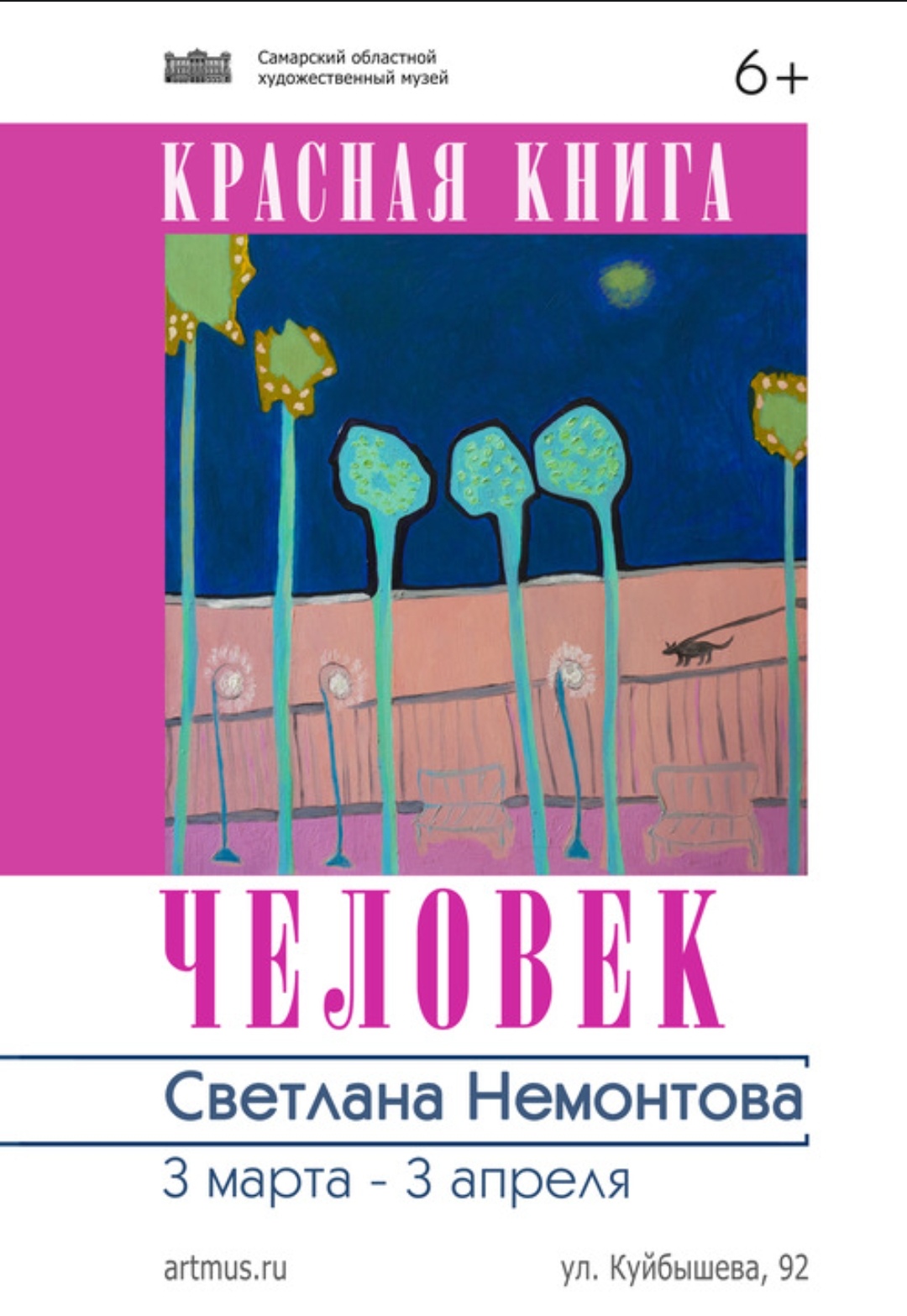 Самарский областной художественный музей

6+

КРАСНАЯ КНИГА

ЧЕЛОВЕК

Светлана Немонтова

3 марта - 3 апреля

artmus.ru

ул. Куйбышева, 92